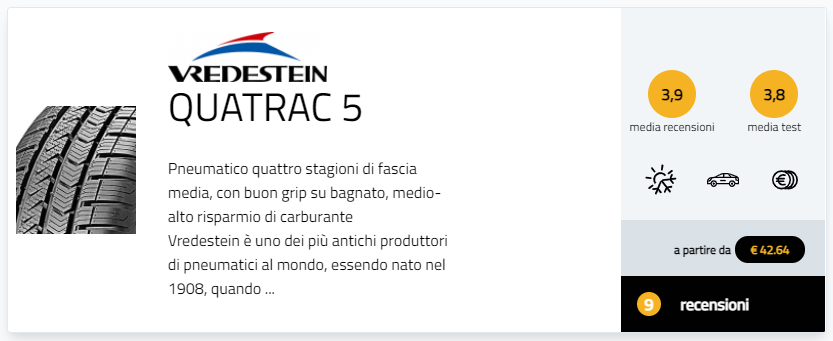 VREDESTEIN
QUATRAC 5

Pneumatico quattro stagioni di fascia media, con buon grip su bagnato, medio-alto risparmio di carburante
Vredestein è uno dei più antichi produttori di pneumatici al mondo, essendo nato nel 1908, quando ...

3,9
media recensioni

3,8
media test

a partire da € 42.64

9 recensioni